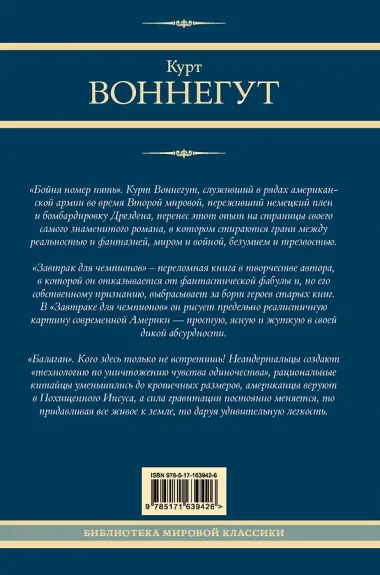 Курт
ВОННЕГУТ

«Бойня номер пять». Курт Воннегут, служивший в рядах американской армии во время Второй мировой, переживший немецкий плен и бомбардировку Дрездена, перенес этот опыт на страницы своего самого знаменитого романа, в котором стираются грани между реальностью и фантазией, миром и войной, безумием и трезвостью.

«Завтрак для чемпионов» – переломная книга в творчестве автора, в которой он отказывается от фантастической фабулы и, по его собственному признанию, выбрасывает за борт героев старых книг. В «Завтраке для чемпионов» он рисует предельно реалистичную картину современной Америки — простую, ясную и жуткую в своей дикой абсурдности.

«Балаган». Кого здесь только не встретишь! Неандертальцы создают «технологию по уничтожению чувства одиночества», рациональные китайцы уменьшились до крошечных размеров, американцы веруют в Похищенного Иисуса, а сила гравитации постоянно меняется, то придавливая все живое к земле, то даруя удивительную легкость.

ISBN 978-5-17-163942-6

9 785171 639426 >

БИБЛИОТЕКА МИРОВОЙ КЛАССИКИ